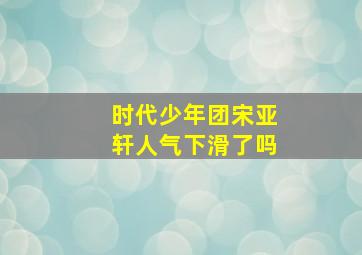 时代少年团宋亚轩人气下滑了吗